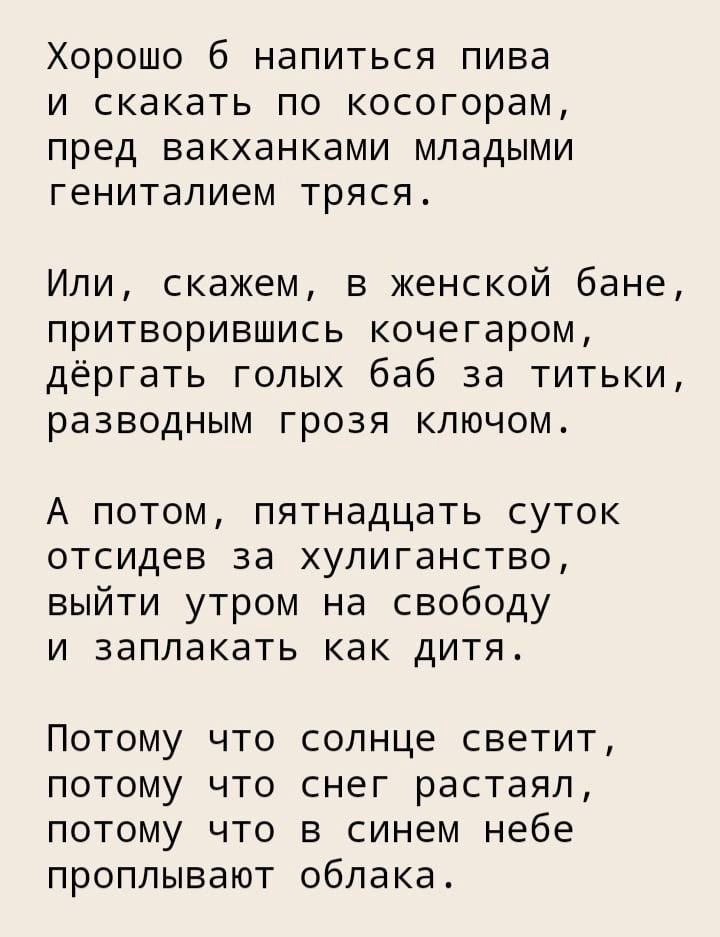 Хорошо б напиться пива
и скакать по косогорам,
пред вакханками младыми
гениталием тряся.

Или, скажем, в женской бане,
притворившись кочегаром,
дёргать голых баб за титьки,
разводным грозя ключом.

А потом, пятнадцать суток
отсидев за хулиганство,
выйти утром на свободу
и заплакать как дитя.

Потому что солнце светит,
потому что снег растаял,
потому что в синем небе
проплывают облака.